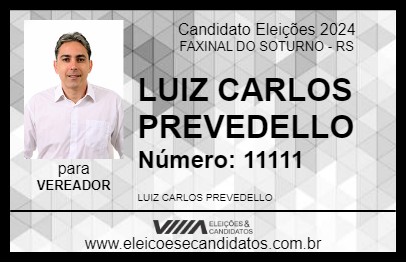 Candidato Eleições 2024
FAXINAL DO SOTURNO - RS

LUIZ CARLOS PREVEDELLO

Número: 11111

para
VEREADOR

LUIZ CARLOS PREVEDELLO

VIIIA ELEIÇÕES & CANDIDATOS

www.eleicoesecandidatos.com.br